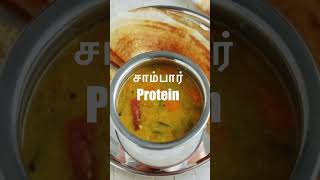 சாம்பார்
Protein